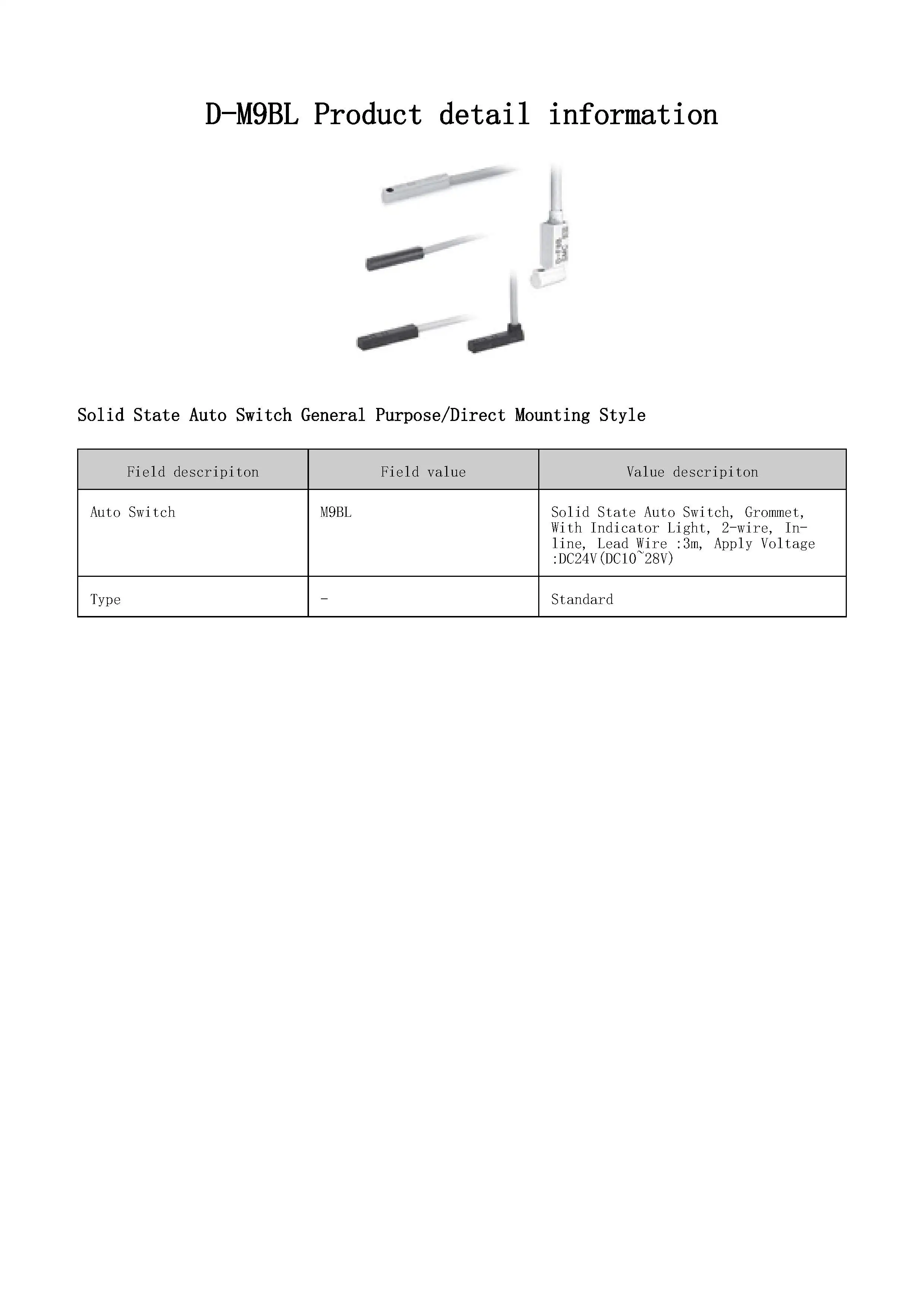 D-M9BL Product detail information

Solid State Auto Switch General Purpose/Direct Mounting Style

| Field descripiton | Field value | Value descripiton |
|---|---|---|
| Auto Switch | M9BL | Solid State Auto Switch, Grommet, With Indicator Light, 2-wire, In-line, Lead Wire :3m, Apply Voltage :DC24V(DC10~28V) |
| Type | - | Standard |